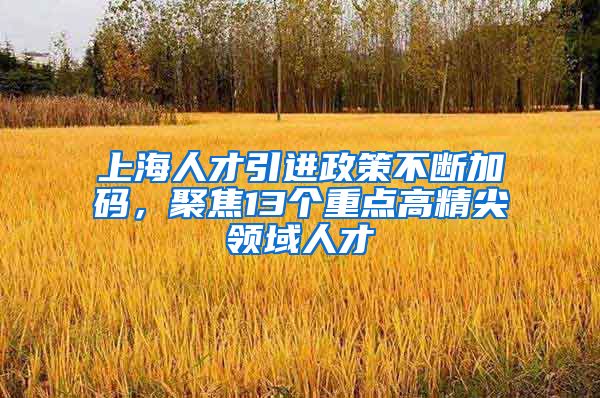 上海人才引进政策不断加码，聚焦13个重点高精尖领域人才